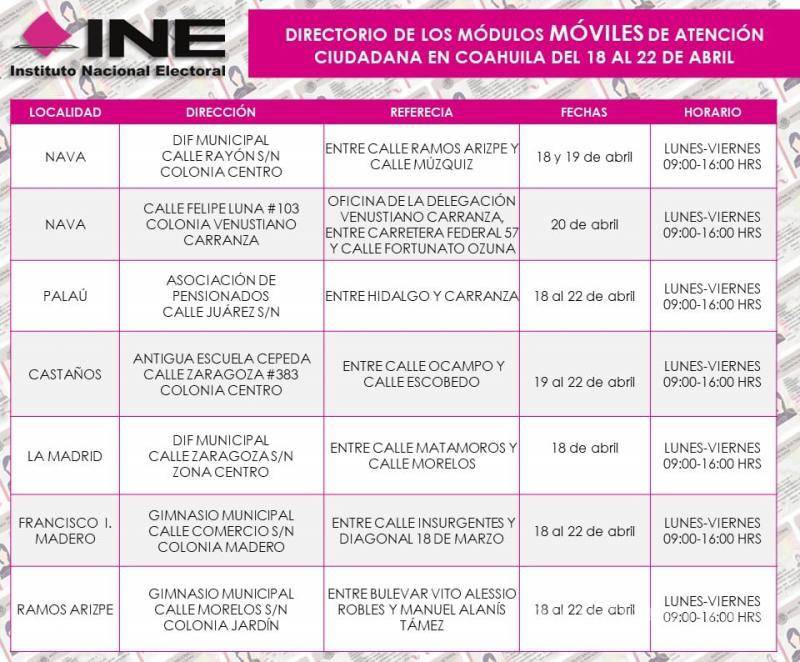 INE
Instituto Nacional Electoral

DIRECTORIO DE LOS MÓDULOS MÓVILES DE ATENCIÓN CIUDADANA EN COAHUILA DEL 18 AL 22 DE ABRIL

| LOCALIDAD | DIRECCIÓN | REFERECIA | FECHAS | HORARIO |
|---|---|---|---|---|
| NAVA | DIF MUNICIPAL CALLE RAYÓN S/N COLONIA CENTRO | ENTRE CALLE RAMOS ARIZPE Y CALLE MÚZQUIZ | 18 y 19 de abril | LUNES-VIERNES 09:00-16:00 HRS |
| NAVA | CALLE FELIPE LUNA #103 COLONIA VENUSTIANO CARRANZA | OFICINA DE LA DELEGACIÓN VENUSTIANO CARRANZA, ENTRE CARRETERA FEDERAL 57 Y CALLE FORTUNATO OZUNA | 20 de abril | LUNES-VIERNES 09:00-16:00 HRS |
| PALAÚ | ASOCIACIÓN DE PENSIONADOS CALLE JUÁREZ S/N | ENTRE HIDALGO Y CARRANZA | 18 al 22 de abril | LUNES-VIERNES 09:00-16:00 HRS |
| CASTAÑOS | ANTIGUA ESCUELA CEPEDA CALLE ZARAGOZA #383 COLONIA CENTRO | ENTRE CALLE OCAMPO Y CALLE ESCOBEDO | 19 al 22 de abril | LUNES-VIERNES 09:00-16:00 HRS |
| LA MADRID | DIF MUNICIPAL CALLE ZARAGOZA S/N ZONA CENTRO | ENTRE CALLE MATAMOROS Y CALLE MORELOS | 18 de abril | LUNES-VIERNES 09:00-16:00 HRS |
| FRANCISCO I. MADERO | GIMNASIO MUNICIPAL CALLE COMERCIO S/N COLONIA MADERO | ENTRE CALLE INSURGENTES Y DIAGONAL 18 DE MARZO | 18 al 22 de abril | LUNES-VIERNES 09:00-16:00 HRS |
| RAMOS ARIZPE | GIMNASIO MUNICIPAL CALLE MORELOS S/N COLONIA JARDÍN | ENTRE BULEVAR VITO ALESSIO ROBLES Y MANUEL ALANÍS TÁMEZ | 18 al 22 de abril | LUNES-VIERNES 09:00-16:00 HRS |